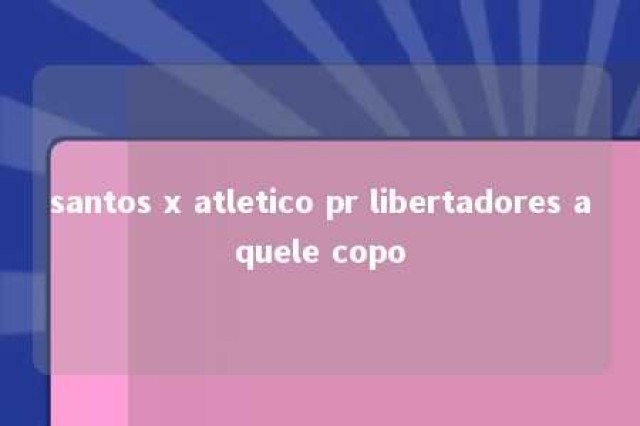 santos x atletico pr libertadores a quele copo